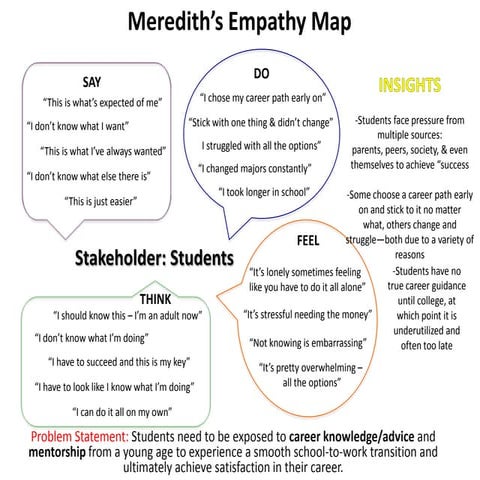 Meredith's Empathy Map

SAY

"This is what's expected of me"

"I don't know what I want"

"This is what I've always wanted"

"I don't know what else there is"

"This is just easier"

DO

"I chose my career path early on"

"Stick with one thing & didn't change"

I struggled with all the options"

"I changed majors constantly"

"I took longer in school"

INSIGHTS

-Students face pressure from multiple sources: parents, peers, society, & even themselves to achieve "success

-Some choose a career path early on and stick to it no matter what, others change and struggle—both due to a variety of reasons

-Students have no true career guidance until college, at which point it is underutilized and often too late

Stakeholder: Students

FEEL

"It's lonely sometimes feeling like you have to do it all alone"

"It's stressful needing the money"

"Not knowing is embarrassing"

"It's pretty overwhelming – all the options"

THINK

"I should know this – I'm an adult now"

"I don't know what I'm doing"

"I have to succeed and this is my key"

"I have to look like I know what I'm doing"

"I can do it all on my own"

Problem Statement: Students need to be exposed to career knowledge/advice and mentorship from a young age to experience a smooth school-to-work transition and ultimately achieve satisfaction in their career.